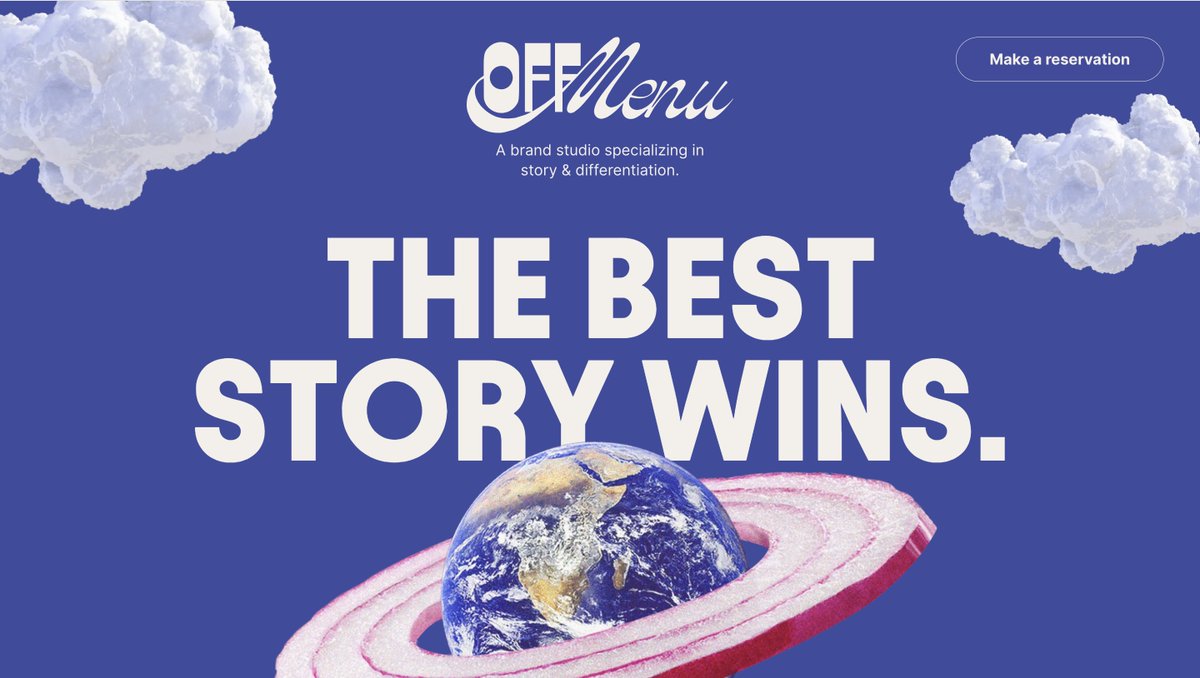 OFF Menu

Make a reservation

A brand studio specializing in story & differentiation.

THE BEST STORY WINS.